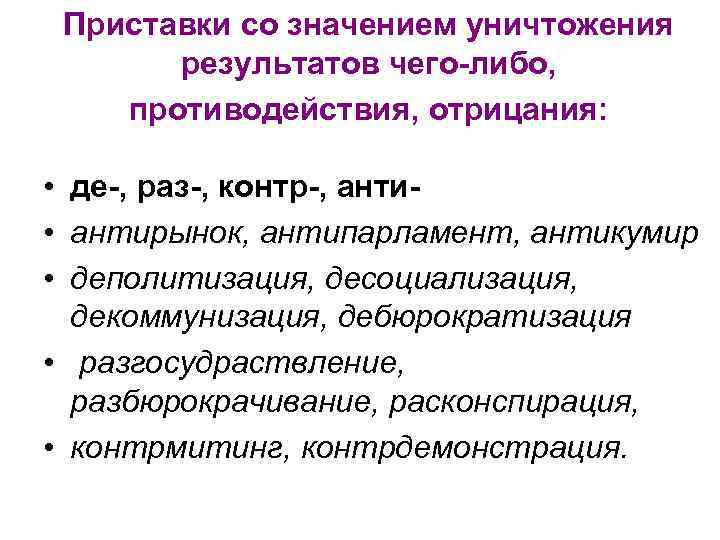 Приставки со значением уничтожения результатов чего-либо, противодействия, отрицания:

• де-, раз-, контр-, анти-
• антирынок, антипарламент, антикумир
• деполитизация, десоциализация, декоммунизация, дебюрократизация
• разгосудраствление, разбюрокрачивание, расконспирация,
• контрмитинг, контрдемонстрация.